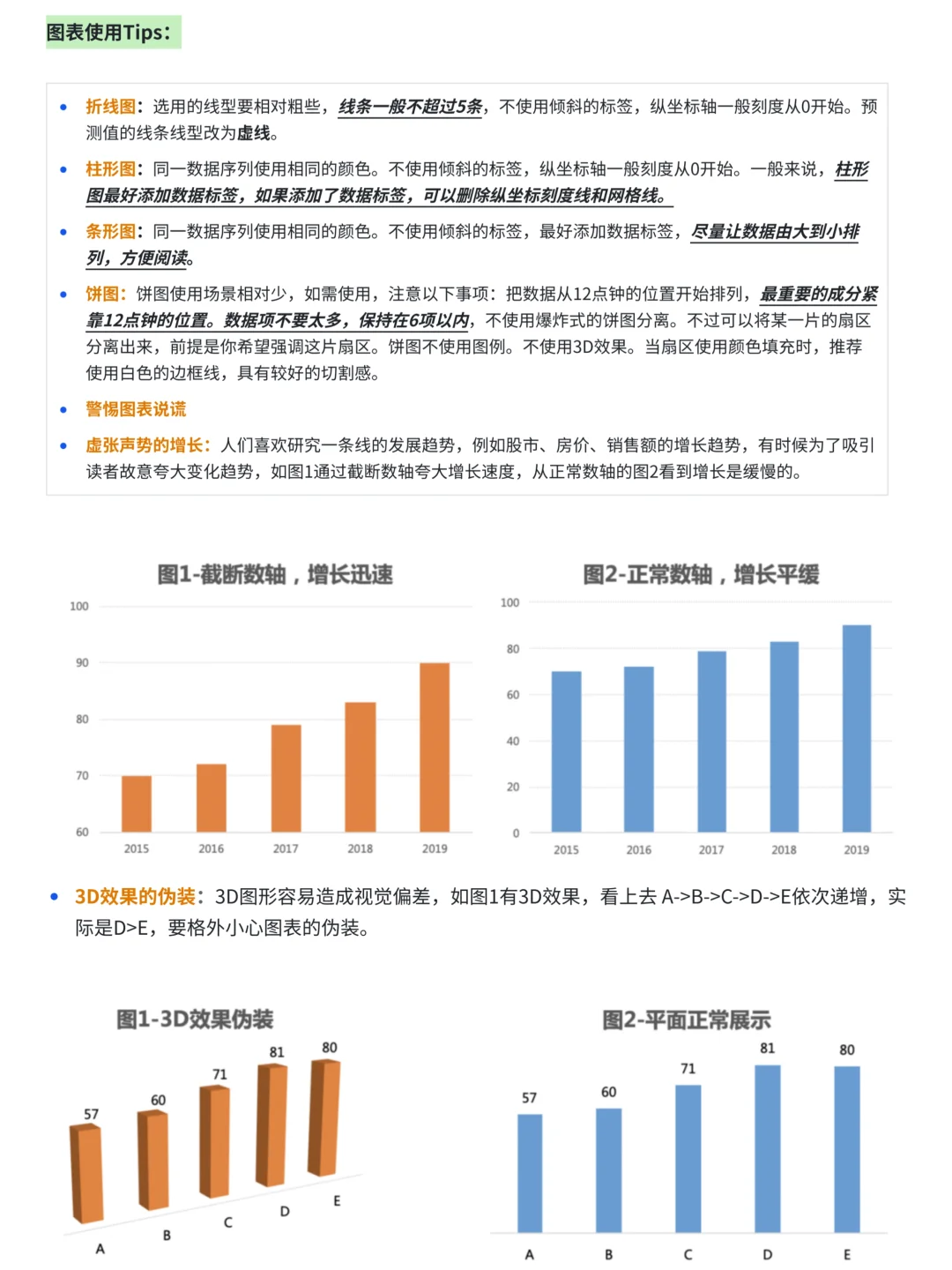 图表使用Tips：

• 折线图：选用的线型要相对粗些，线条一般不超过5条，不使用倾斜的标签，纵坐标轴一般刻度从0开始。预测值的线条线型改为虚线。

• 柱形图：同一数据序列使用相同的颜色。不使用倾斜的标签，纵坐标轴一般刻度从0开始。一般来说，柱形图最好添加数据标签，如果添加了数据标签，可以删除纵坐标刻度线和网格线。

• 条形图：同一数据序列使用相同的颜色。不使用倾斜的标签，最好添加数据标签，尽量让数据由大到小排列，方便阅读。

• 饼图：饼图使用场景相对少，如需使用，注意以下事项：把数据从12点钟的位置开始排列，最重要的成分紧靠12点钟的位置。数据项不要太多，保持在6项以内，不使用爆炸式的饼图分离。不过可以将某一片的扇区分离出来，前提是你希望强调这片扇区。饼图不使用图例。不使用3D效果。当扇区使用颜色填充时，推荐使用白色的边框线，具有较好的切割感。

• 警惕图表说谎

• 虚张声势的增长：人们喜欢研究一条线的发展趋势，例如股市、房价、销售额的增长趋势，有时候为了吸引读者故意夸大变化趋势，如图1通过截断数轴夸大增长速度，从正常数轴的图2看到增长是缓慢的。

图1-截断数轴，增长迅速
100
90
80
70
60
2015 2016 2017 2018 2019

图2-正常数轴，增长平缓
100
80
60
40
20
0
2015 2016 2017 2018 2019

• 3D效果的伪装：3D图形容易造成视觉偏差，如图1有3D效果，看上去 A->B->C->D->E依次递增，实际是D>E，要格外小心图表的伪装。

图1-3D效果伪装
57 60 71 81 80
A B C D E

图2-平面正常展示
57 60 71 81 80
A B C D E